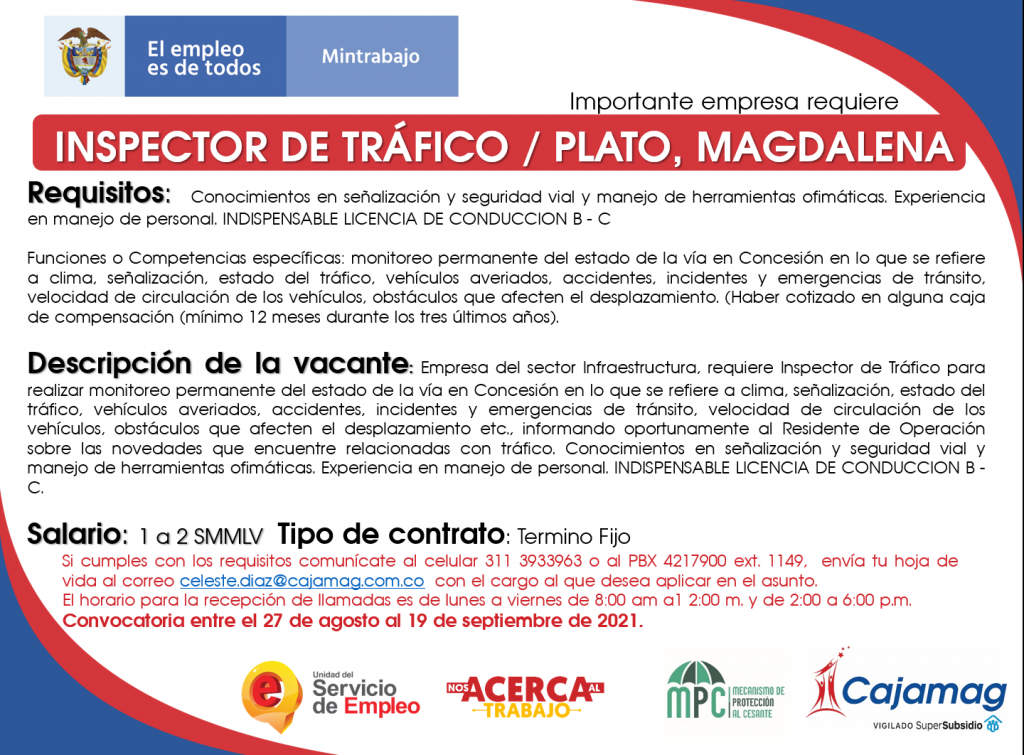 El empleo es de todos

Mintrabajo

Importante empresa requiere

INSPECTOR DE TRÁFICO / PLATO, MAGDALENA

Requisitos: Conocimientos en señalización y seguridad vial y manejo de herramientas ofimáticas. Experiencia en manejo de personal. INDISPENSABLE LICENCIA DE CONDUCCION B - C

Funciones o Competencias específicas: monitoreo permanente del estado de la vía en Concesión en lo que se refiere a clima, señalización, estado del tráfico, vehículos averiados, accidentes, incidentes y emergencias de tránsito, velocidad de circulación de los vehículos, obstáculos que afecten el desplazamiento. (Haber cotizado en alguna caja de compensación (mínimo 12 meses durante los tres últimos años).

Descripción de la vacante: Empresa del sector Infraestructura, requiere Inspector de Tráfico para realizar monitoreo permanente del estado de la vía en Concesión en lo que se refiere a clima, señalización, estado del tráfico, vehículos averiados, accidentes, incidentes y emergencias de tránsito, velocidad de circulación de los vehículos, obstáculos que afecten el desplazamiento etc., informando oportunamente al Residente de Operación sobre las novedades que encuentre relacionadas con tráfico. Conocimientos en señalización y seguridad vial y manejo de herramientas ofimáticas. Experiencia en manejo de personal. INDISPENSABLE LICENCIA DE CONDUCCION B - C.

Salario: 1 a 2 SMMLV Tipo de contrato: Termino Fijo

Si cumples con los requisitos comunícate al celular 311 3933963 o al PBX 4217900 ext. 1149, envía tu hoja de vida al correo celeste.diaz@cajamag.com.co con el cargo al que desea aplicar en el asunto.
El horario para la recepción de llamadas es de lunes a viernes de 8:00 am a1 2:00 m. y de 2:00 a 6:00 p.m.
Convocatoria entre el 27 de agosto al 19 de septiembre de 2021.

Unidad del Servicio de Empleo

NOS ACERCA AL TRABAJO

MPC MECANISMO DE PROTECCIÓN AL CESANTE

Cajamag VIGILADO SuperSubsidio